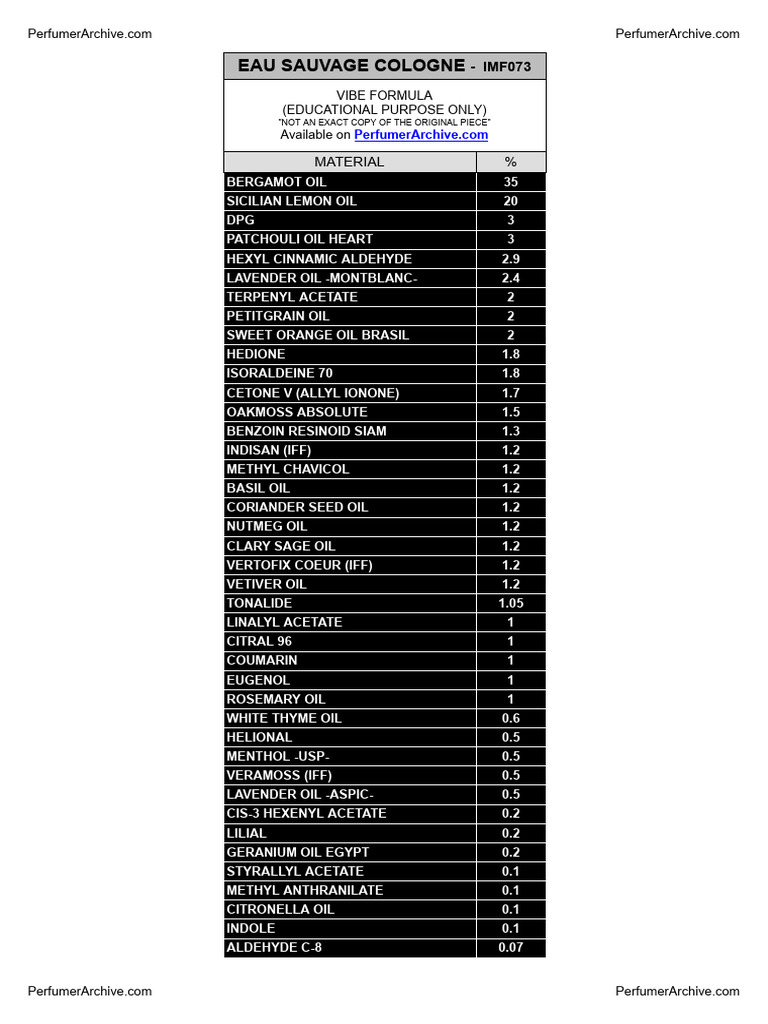 PerfumerArchive.com PerfumerArchive.com

EAU SAUVAGE COLOGNE - IMF073

VIBE FORMULA
(EDUCATIONAL PURPOSE ONLY)
"NOT AN EXACT COPY OF THE ORIGINAL PIECE"
Available on PerfumerArchive.com

| MATERIAL | % |
|---|---|
| BERGAMOT OIL | 35 |
| SICILIAN LEMON OIL | 20 |
| DPG | 3 |
| PATCHOULI OIL HEART | 3 |
| HEXYL CINNAMIC ALDEHYDE | 2.9 |
| LAVENDER OIL -MONTBLANC- | 2.4 |
| TERPENYL ACETATE | 2 |
| PETITGRAIN OIL | 2 |
| SWEET ORANGE OIL BRASIL | 2 |
| HEDIONE | 1.8 |
| ISORALDEINE 70 | 1.8 |
| CETONE V (ALLYL IONONE) | 1.7 |
| OAKMOSS ABSOLUTE | 1.5 |
| BENZOIN RESINOID SIAM | 1.3 |
| INDISAN (IFF) | 1.2 |
| METHYL CHAVICOL | 1.2 |
| BASIL OIL | 1.2 |
| CORIANDER SEED OIL | 1.2 |
| NUTMEG OIL | 1.2 |
| CLARY SAGE OIL | 1.2 |
| VERTOFIX COEUR (IFF) | 1.2 |
| VETIVER OIL | 1.2 |
| TONALIDE | 1.05 |
| LINALYL ACETATE | 1 |
| CITRAL 96 | 1 |
| COUMARIN | 1 |
| EUGENOL | 1 |
| ROSEMARY OIL | 1 |
| WHITE THYME OIL | 0.6 |
| HELIONAL | 0.5 |
| MENTHOL -USP- | 0.5 |
| VERAMOSS (IFF) | 0.5 |
| LAVENDER OIL -ASPIC- | 0.5 |
| CIS-3 HEXENYL ACETATE | 0.2 |
| LILIAL | 0.2 |
| GERANIUM OIL EGYPT | 0.2 |
| STYRALLYL ACETATE | 0.1 |
| METHYL ANTHRANILATE | 0.1 |
| CITRONELLA OIL | 0.1 |
| INDOLE | 0.1 |
| ALDEHYDE C-8 | 0.07 |

PerfumerArchive.com PerfumerArchive.com